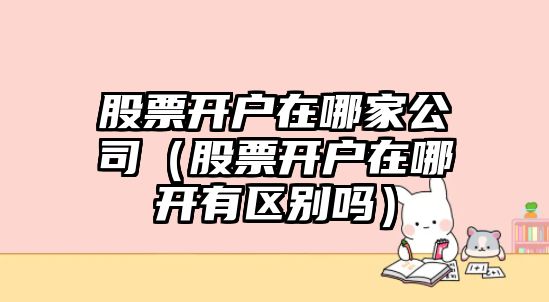 股票开户在哪家公司（股票开户在哪开有区别吗）